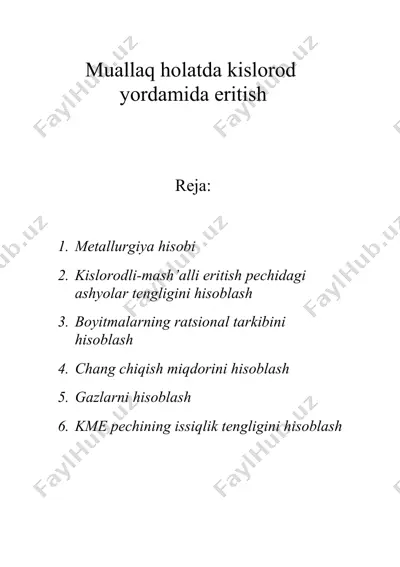 Muallaq holatda kislorod yordamida eritish

Reja:

1. Metallurgiya hisobi
2. Kislorodli-mash'alli eritish pechidagi ashyolar tengligini hisoblash
3. Boyitmalarning ratsional tarkibini hisoblash
4. Chang chiqish miqdorini hisoblash
5. Gazlarni hisoblash
6. KME pechining issiqlik tengligini hisoblash

FaylHub.uz